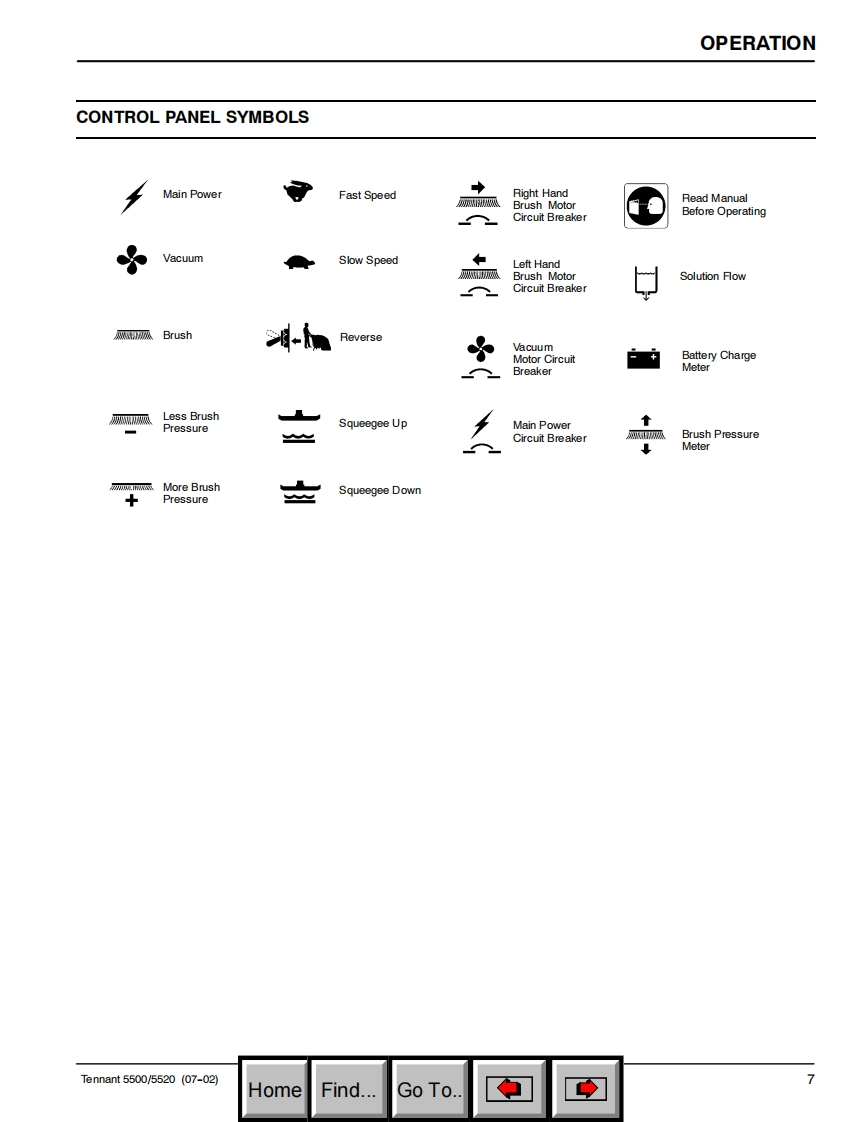 OPERATION

CONTROL PANEL SYMBOLS

Main Power

Vacuum

Brush

Less Brush Pressure

More Brush Pressure

Fast Speed

Slow Speed

Reverse

Squeegee Up

Squeegee Down

Right Hand Brush Motor Circuit Breaker

Left Hand Brush Motor Circuit Breaker

Vacuum Motor Circuit Breaker

Main Power Circuit Breaker

Read Manual Before Operating

Solution Flow

Battery Charge Meter

Brush Pressure Meter

Tennant 5500/5520 (07-02)

Home Find... Go To..

7